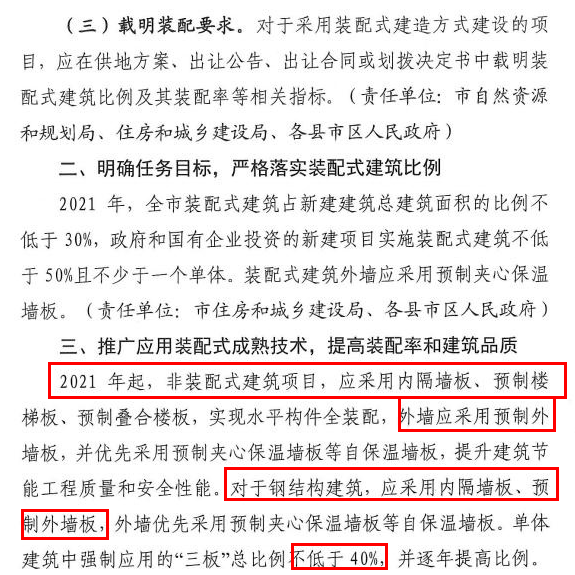 （三）载明装配要求。对于采用装配式建造方式建设的项目，应在供地方案、出让公告、出让合同或划拨决定书中载明装配式建筑比例及其装配率等相关指标。（责任单位：市自然资源和规划局、住房和城乡建设局、各县市区人民政府）

二、明确任务目标，严格落实装配式建筑比例

2021 年，全市装配式建筑占新建建筑总建筑面积的比例不低于 30%，政府和国有企业投资的新建项目实施装配式建筑不低于 50%且不少于一个单体。装配式建筑外墙应采用预制夹心保温墙板。（责任单位：市住房和城乡建设局、各县市区人民政府）

三、推广应用装配式成熟技术，提高装配率和建筑品质

2021 年起，非装配式建筑项目，应采用内隔墙板、预制楼梯板、预制叠合楼板，实现水平构件全装配，外墙应采用预制外墙板，并优先采用预制夹心保温墙板等自保温墙板，提升建筑节能工程质量和安全性能。对于钢结构建筑，应采用内隔墙板、预制外墙板，外墙优先采用预制夹心保温墙板等自保温墙板。单体建筑中强制应用的“三板”总比例不低于 40%，并逐年提高比例。